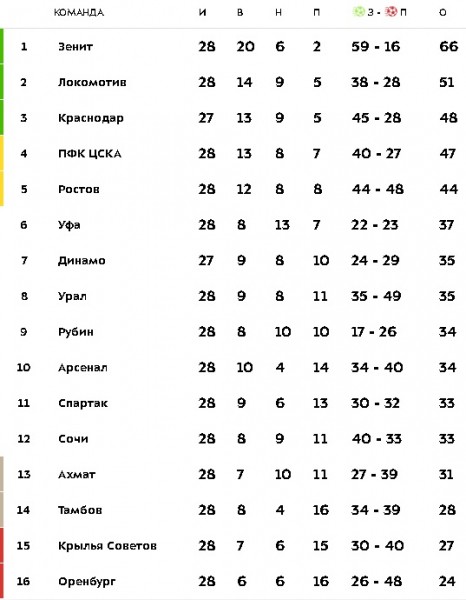 |  | КОМАНДА | И | В | Н | П | З - П | О |
|---|---|---|---|---|---|---|---|
| 1 | Зенит | 28 | 20 | 6 | 2 | 59 - 16 | 66 |
| 2 | Локомотив | 28 | 14 | 9 | 5 | 38 - 28 | 51 |
| 3 | Краснодар | 27 | 13 | 9 | 5 | 45 - 28 | 48 |
| 4 | ПФК ЦСКА | 28 | 13 | 8 | 7 | 40 - 27 | 47 |
| 5 | Ростов | 28 | 12 | 8 | 8 | 44 - 48 | 44 |
| 6 | Уфа | 28 | 8 | 13 | 7 | 22 - 23 | 37 |
| 7 | Динамо | 27 | 9 | 8 | 10 | 24 - 29 | 35 |
| 8 | Урал | 28 | 9 | 8 | 11 | 35 - 49 | 35 |
| 9 | Рубин | 28 | 8 | 10 | 10 | 17 - 26 | 34 |
| 10 | Арсенал | 28 | 10 | 4 | 14 | 34 - 40 | 34 |
| 11 | Спартак | 28 | 9 | 6 | 13 | 30 - 32 | 33 |
| 12 | Сочи | 28 | 8 | 9 | 11 | 40 - 33 | 33 |
| 13 | Ахмат | 28 | 7 | 10 | 11 | 27 - 39 | 31 |
| 14 | Тамбов | 28 | 8 | 4 | 16 | 34 - 39 | 28 |
| 15 | Крылья Советов | 28 | 7 | 6 | 15 | 30 - 40 | 27 |
| 16 | Оренбург | 28 | 6 | 6 | 16 | 26 - 48 | 24 |